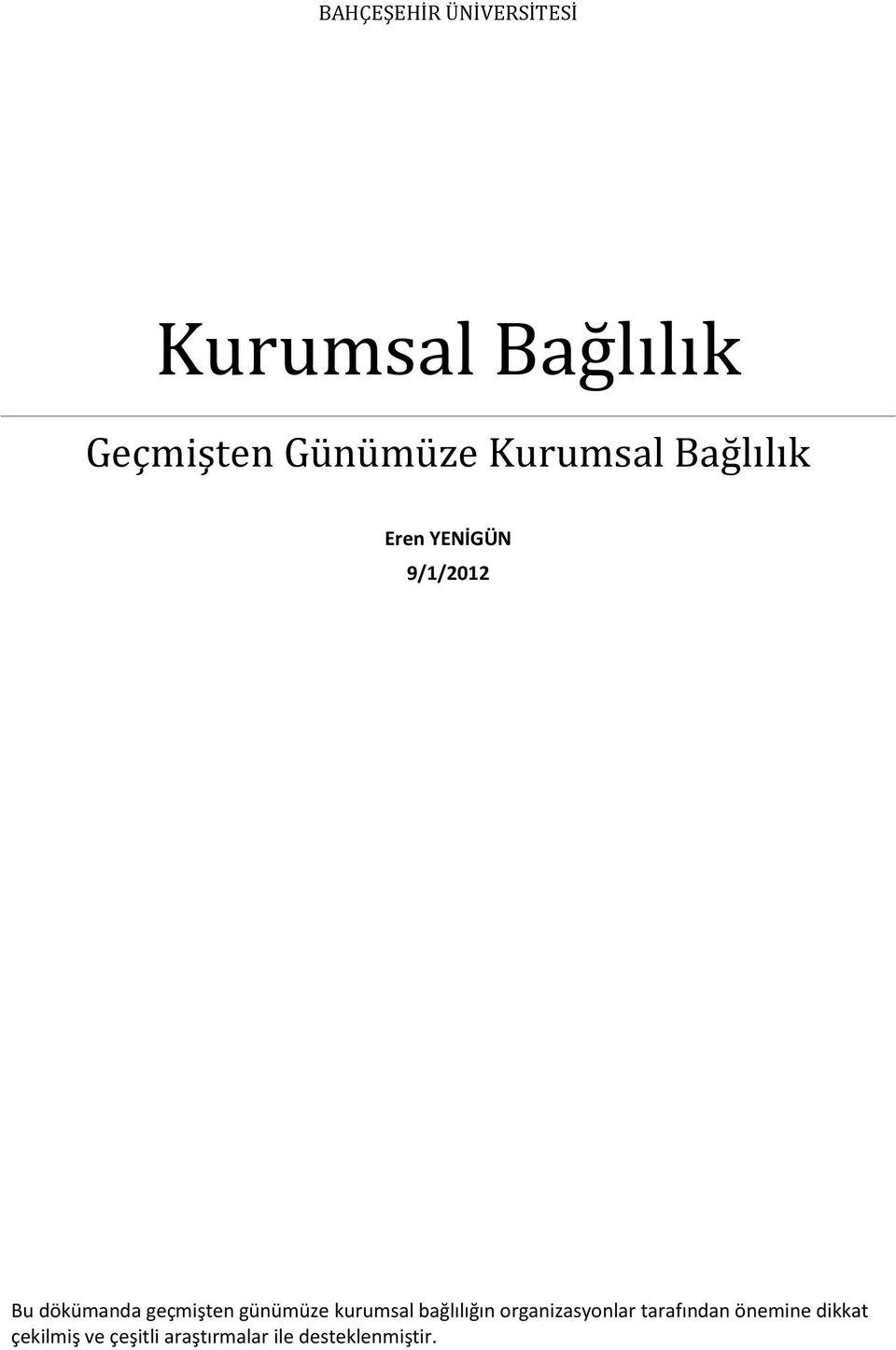 BAHÇEŞEHİR ÜNİVERSİTESİ

Kurumsal Bağlılık

Geçmişten Günümüze Kurumsal Bağlılık

Eren YENİGÜN

9/1/2012

Bu dökümanda geçmişten günümüze kurumsal bağlılığın organizasyonlar tarafından önemine dikkat çekilmiş ve çeşitli araştırmalar ile desteklenmiştir.